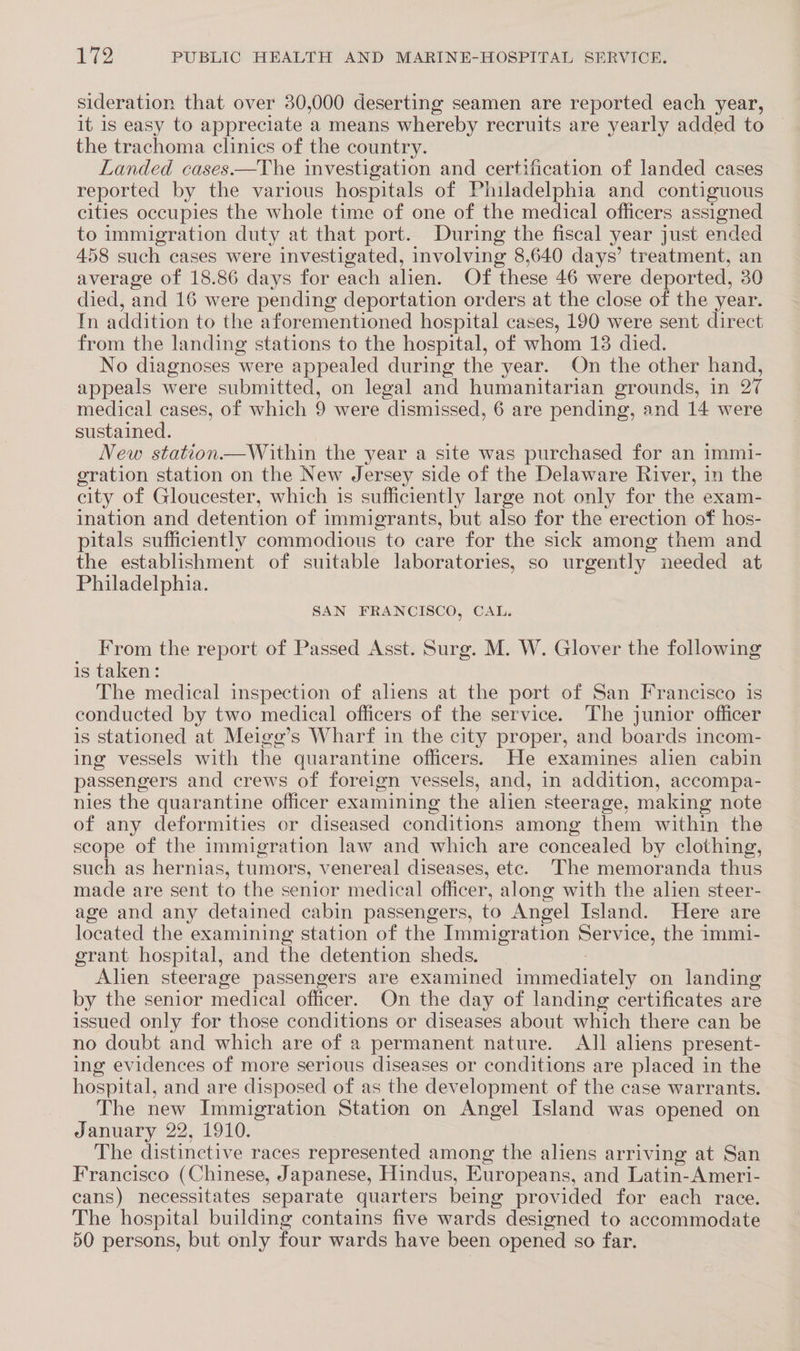 172 PUBLIC HEALTH AND MARINE-HOSPITAL SERVICE.

sideration that over 30,000 deserting seamen are reported each year, it is easy to appreciate a means whereby recruits are yearly added to the trachoma clinics of the country.

Landed cases.—The investigation and certification of landed cases reported by the various hospitals of Philadelphia and contiguous cities occupies the whole time of one of the medical officers assigned to immigration duty at that port. During the fiscal year just ended 458 such cases were investigated, involving 8,640 days' treatment, an average of 18.86 days for each alien. Of these 46 were deported, 30 died, and 16 were pending deportation orders at the close of the year. In addition to the aforementioned hospital cases, 190 were sent direct from the landing stations to the hospital, of whom 13 died.

No diagnoses were appealed during the year. On the other hand, appeals were submitted, on legal and humanitarian grounds, in 27 medical cases, of which 9 were dismissed, 6 are pending, and 14 were sustained.

New station.—Within the year a site was purchased for an immigration station on the New Jersey side of the Delaware River, in the city of Gloucester, which is sufficiently large not only for the examination and detention of immigrants, but also for the erection of hospitals sufficiently commodious to care for the sick among them and the establishment of suitable laboratories, so urgently needed at Philadelphia.

SAN FRANCISCO, CAL.

From the report of Passed Asst. Surg. M. W. Glover the following is taken:

The medical inspection of aliens at the port of San Francisco is conducted by two medical officers of the service. The junior officer is stationed at Meigg's Wharf in the city proper, and boards incoming vessels with the quarantine officers. He examines alien cabin passengers and crews of foreign vessels, and, in addition, accompanies the quarantine officer examining the alien steerage, making note of any deformities or diseased conditions among them within the scope of the immigration law and which are concealed by clothing, such as hernias, tumors, venereal diseases, etc. The memoranda thus made are sent to the senior medical officer, along with the alien steerage and any detained cabin passengers, to Angel Island. Here are located the examining station of the Immigration Service, the immigrant hospital, and the detention sheds.

Alien steerage passengers are examined immediately on landing by the senior medical officer. On the day of landing certificates are issued only for those conditions or diseases about which there can be no doubt and which are of a permanent nature. All aliens presenting evidences of more serious diseases or conditions are placed in the hospital, and are disposed of as the development of the case warrants.

The new Immigration Station on Angel Island was opened on January 22, 1910.

The distinctive races represented among the aliens arriving at San Francisco (Chinese, Japanese, Hindus, Europeans, and Latin-Americans) necessitates separate quarters being provided for each race. The hospital building contains five wards designed to accommodate 50 persons, but only four wards have been opened so far.